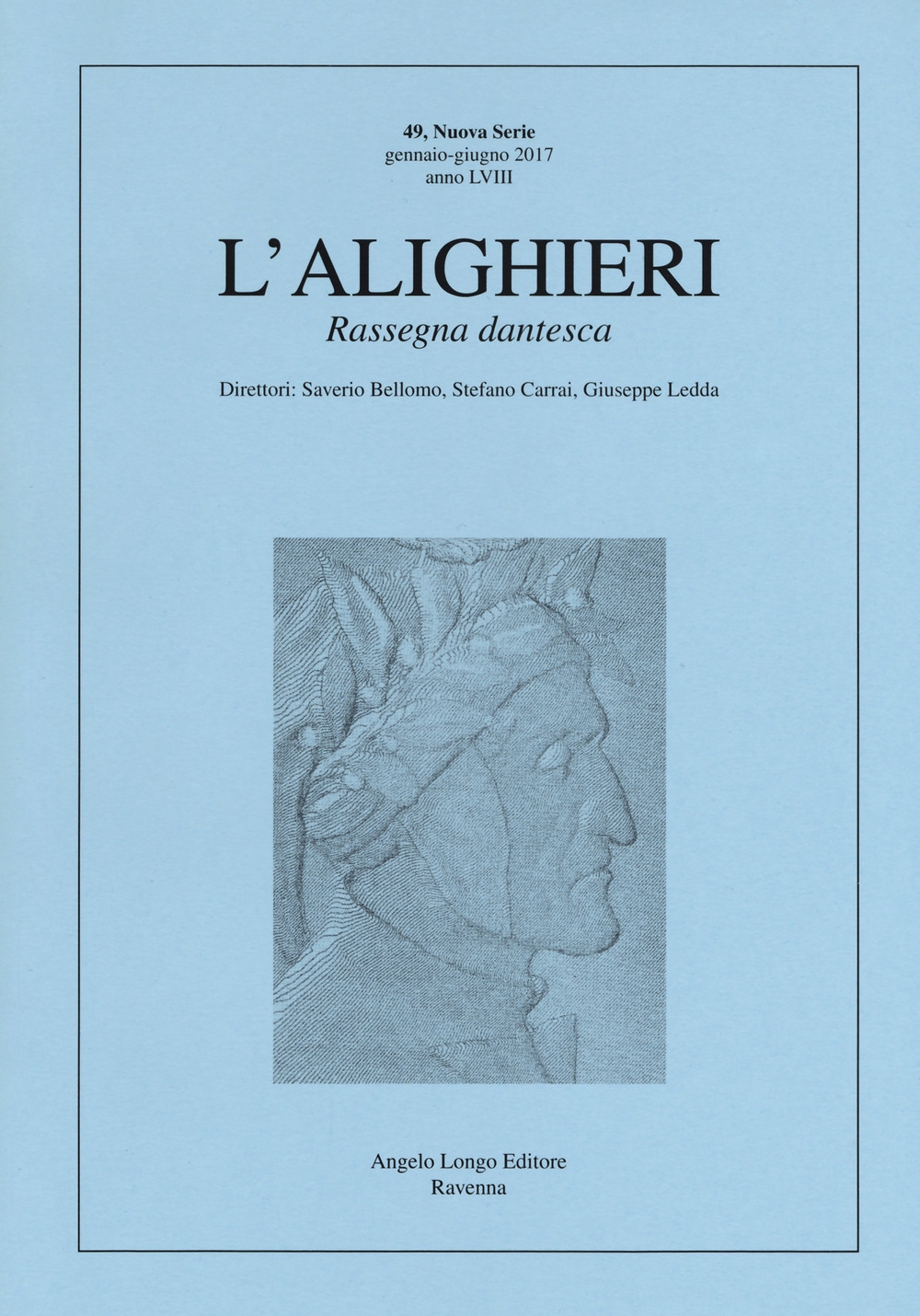 49, Nuova Serie
gennaio-giugno 2017
anno LVIII

L'ALIGHIERI
Rassegna dantesca

Direttori: Saverio Bellomo, Stefano Carrai, Giuseppe Ledda

Angelo Longo Editore
Ravenna